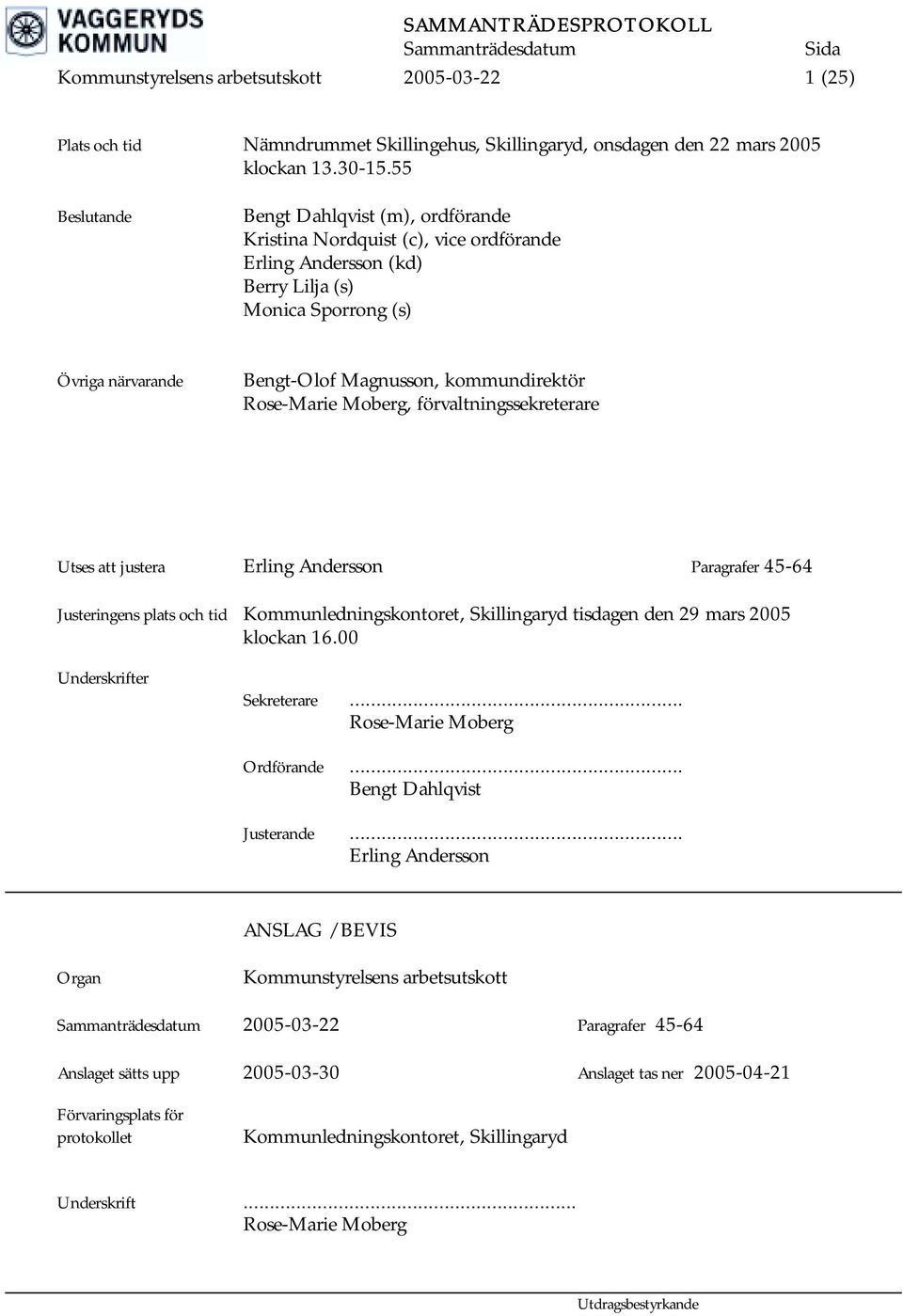 VAGGERYDS KOMMUN

SAMMANTRÄDESPROTOKOLL
Sammanträdesdatum Sida
Kommunstyrelsens arbetsutskott 2005-03-22 1 (25)

Plats och tid Nämndrummet Skillingehus, Skillingaryd, onsdagen den 22 mars 2005 klockan 13.30-15.55

Beslutande Bengt Dahlqvist (m), ordförande
Kristina Nordquist (c), vice ordförande
Erling Andersson (kd)
Berry Lilja (s)
Monica Sporrong (s)

Övriga närvarande Bengt-Olof Magnusson, kommundirektör
Rose-Marie Moberg, förvaltningssekreterare

Utses att justera Erling Andersson Paragrafer 45-64

Justeringens plats och tid Kommunledningskontoret, Skillingaryd tisdagen den 29 mars 2005 klockan 16.00

Underskrifter

Sekreterare ..............................................................
Rose-Marie Moberg

Ordförande ..............................................................
Bengt Dahlqvist

Justerande ..............................................................
Erling Andersson

ANSLAG /BEVIS

Organ Kommunstyrelsens arbetsutskott

Sammanträdesdatum 2005-03-22 Paragrafer 45-64

Anslaget sätts upp 2005-03-30 Anslaget tas ner 2005-04-21

Förvaringsplats för protokollet Kommunledningskontoret, Skillingaryd

Underskrift ..............................................................
Rose-Marie Moberg

Utdragsbestyrkande